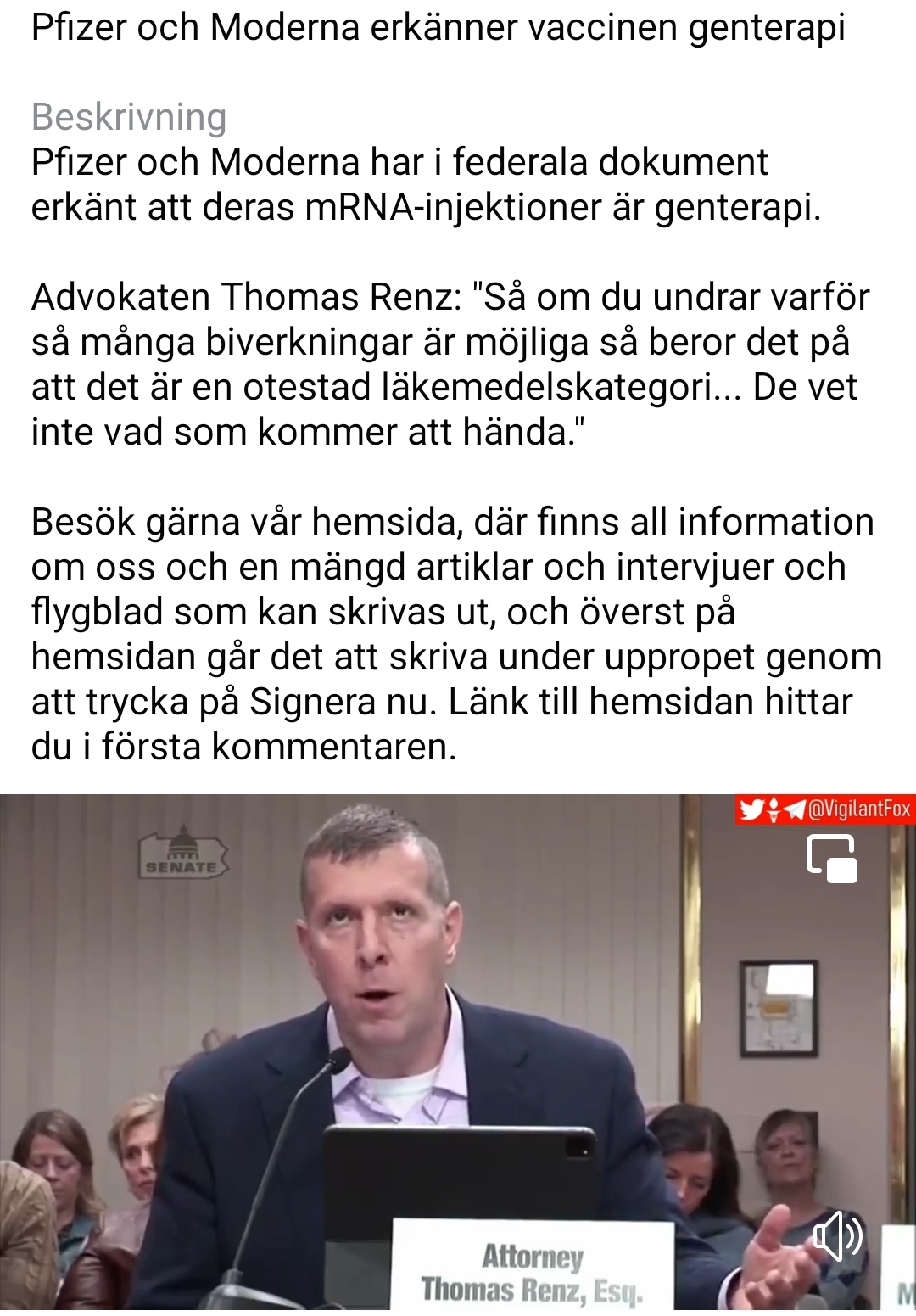 Pfizer och Moderna erkänner vaccinen genterapi

Beskrivning
Pfizer och Moderna har i federala dokument erkänt att deras mRNA-injektioner är genterapi.

Advokaten Thomas Renz: "Så om du undrar varför så många biverkningar är möjliga så beror det på att det är en otestad läkemedelskategori... De vet inte vad som kommer att hända."

Besök gärna vår hemsida, där finns all information om oss och en mängd artiklar och intervjuer och flygblad som kan skrivas ut, och överst på hemsidan går det att skriva under uppropet genom att trycka på Signera nu. Länk till hemsidan hittar du i första kommentaren.

@VigilantFox

SENATE

Attorney
Thomas Renz, Esq.

M